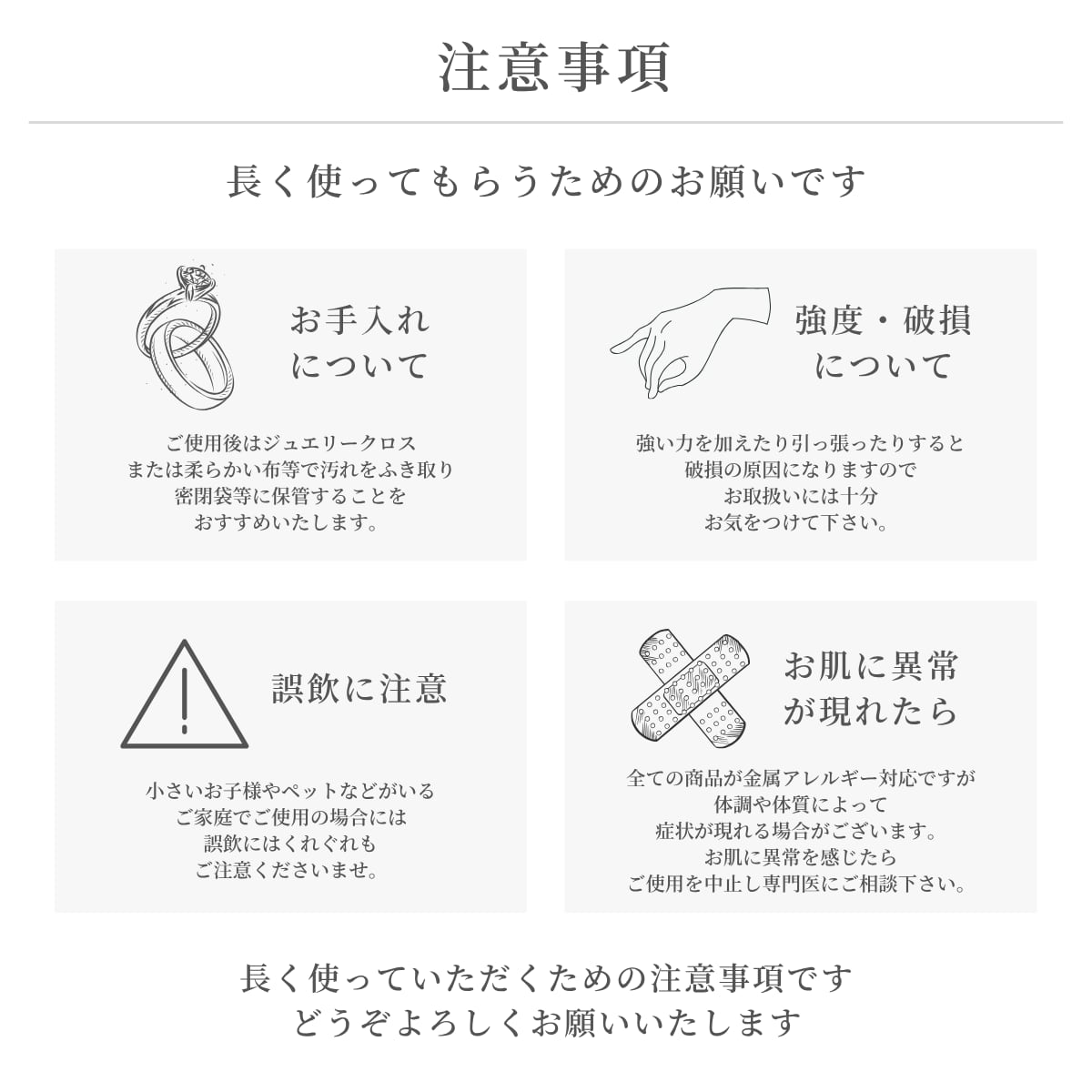 注意事項

長く使ってもらうためのお願いです

お手入れについて

ご使用後はジュエリークロスまたは柔らかい布等で汚れをふき取り密閉袋等に保管することをおすすめいたします。

強度・破損について

強い力を加えたり引っ張ったりすると破損の原因になりますのでお取扱いには十分お気をつけて下さい。

誤飲に注意

小さいお子様やペットなどがいるご家庭でご使用の場合には誤飲にはくれぐれもご注意くださいませ。

お肌に異常が現れたら

全ての商品が金属アレルギー対応ですが体調や体質によって症状が現れる場合がございます。お肌に異常を感じたらご使用を中止し専門医にご相談下さい。

長く使っていただくための注意事項です
どうぞよろしくお願いいたします